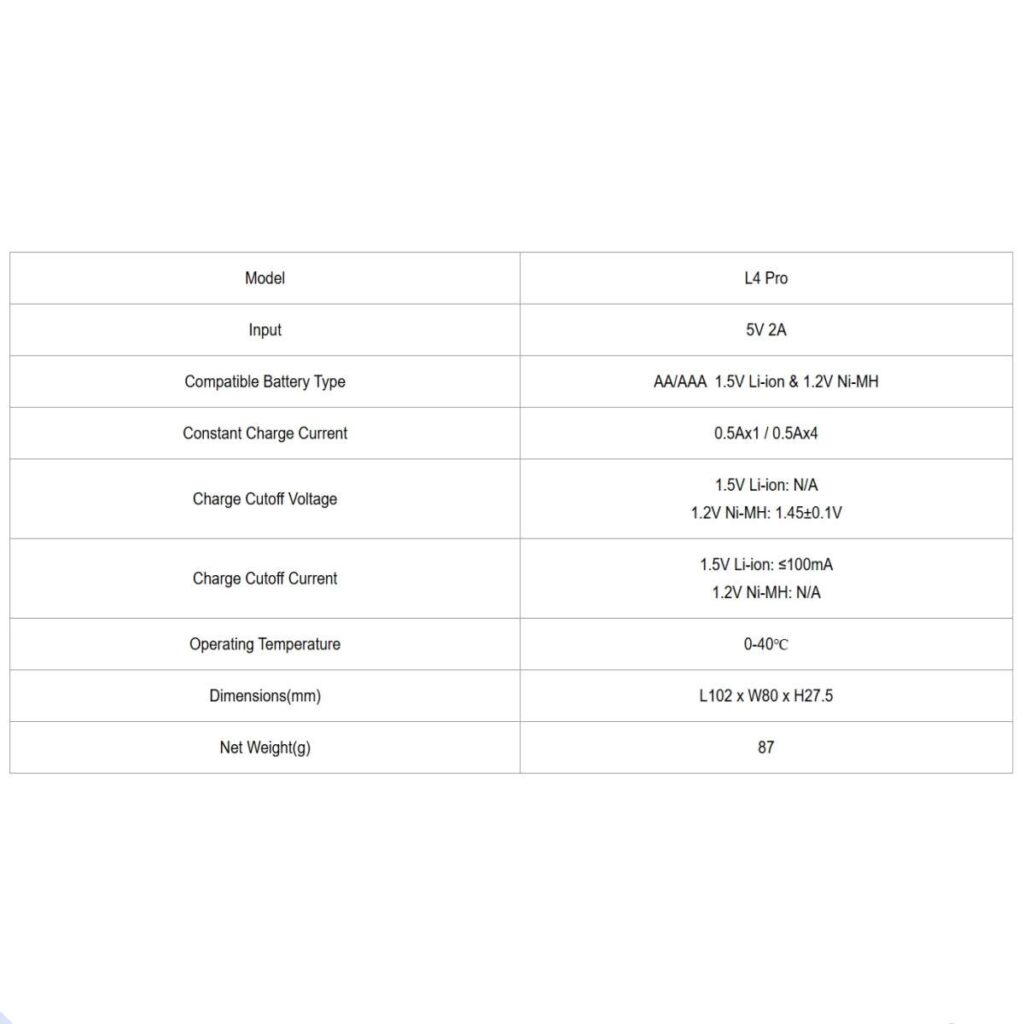 | Model | L4 Pro |
|---|---|
| Input | 5V 2A |
| Compatible Battery Type | AA/AAA 1.5V Li-ion & 1.2V Ni-MH |
| Constant Charge Current | 0.5Ax1 / 0.5Ax4 |
| Charge Cutoff Voltage | 1.5V Li-ion: N/A 1.2V Ni-MH: 1.45±0.1V |
| Charge Cutoff Current | 1.5V Li-ion: ≤100mA 1.2V Ni-MH: N/A |
| Operating Temperature | 0-40℃ |
| Dimensions(mm) | L102 x W80 x H27.5 |
| Net Weight(g) | 87 |